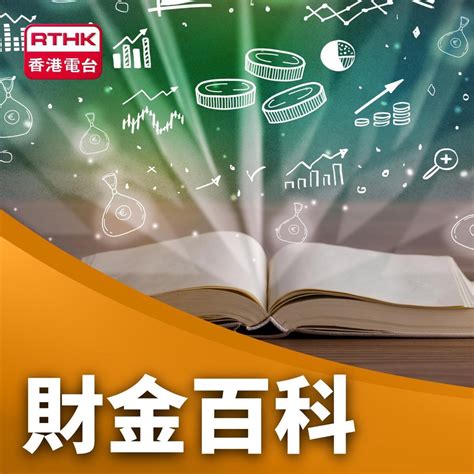 RTHK
香港電台

財金百科